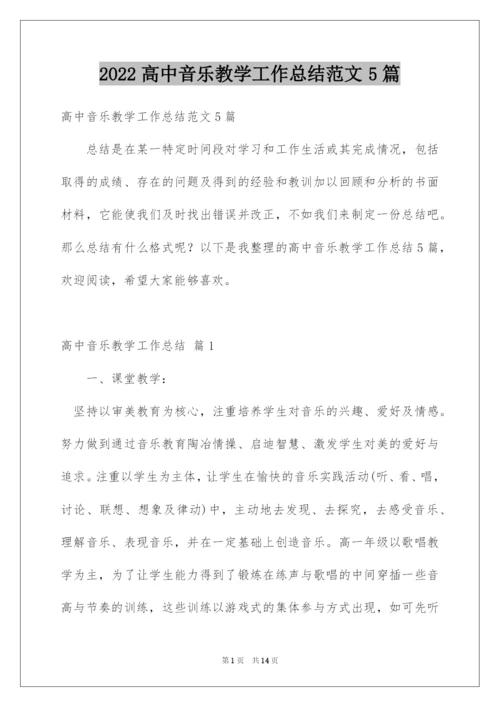 2022 高中音乐教学工作总结范文 5 篇

高中音乐教学工作总结范文 5 篇

总结是在某一特定时间段对学习和工作生活或其完成情况，包括取得的成绩、存在的问题及得到的经验和教训加以回顾和分析的书面材料，它能使我们及时找出错误并改正，不如我们来制定一份总结吧。那么总结有什么格式呢？以下是我整理的高中音乐教学工作总结 5 篇，欢迎阅读，希望大家能够喜欢。

高中音乐教学工作总结 篇 1

一、课堂教学：

坚持以审美教育为核心，注重培养学生对音乐的兴趣、爱好及情感。努力做到通过音乐教育陶冶情操、启迪智慧、激发学生对美的爱好与追求。注重以学生为主体，让学生在愉快的音乐实践活动(听、看、唱，讨论、联想、想象及律动)中，主动地去发现、去探究，去感受音乐、理解音乐、表现音乐，并在一定基础上创造音乐。高一年级以歌唱教学为主，为了让学生能力得到了锻炼在练声与歌唱的中间穿插一些音高与节奏的训练，这些训练以游戏式的集体参与方式出现，如可先听

第 1 页 共 14 页